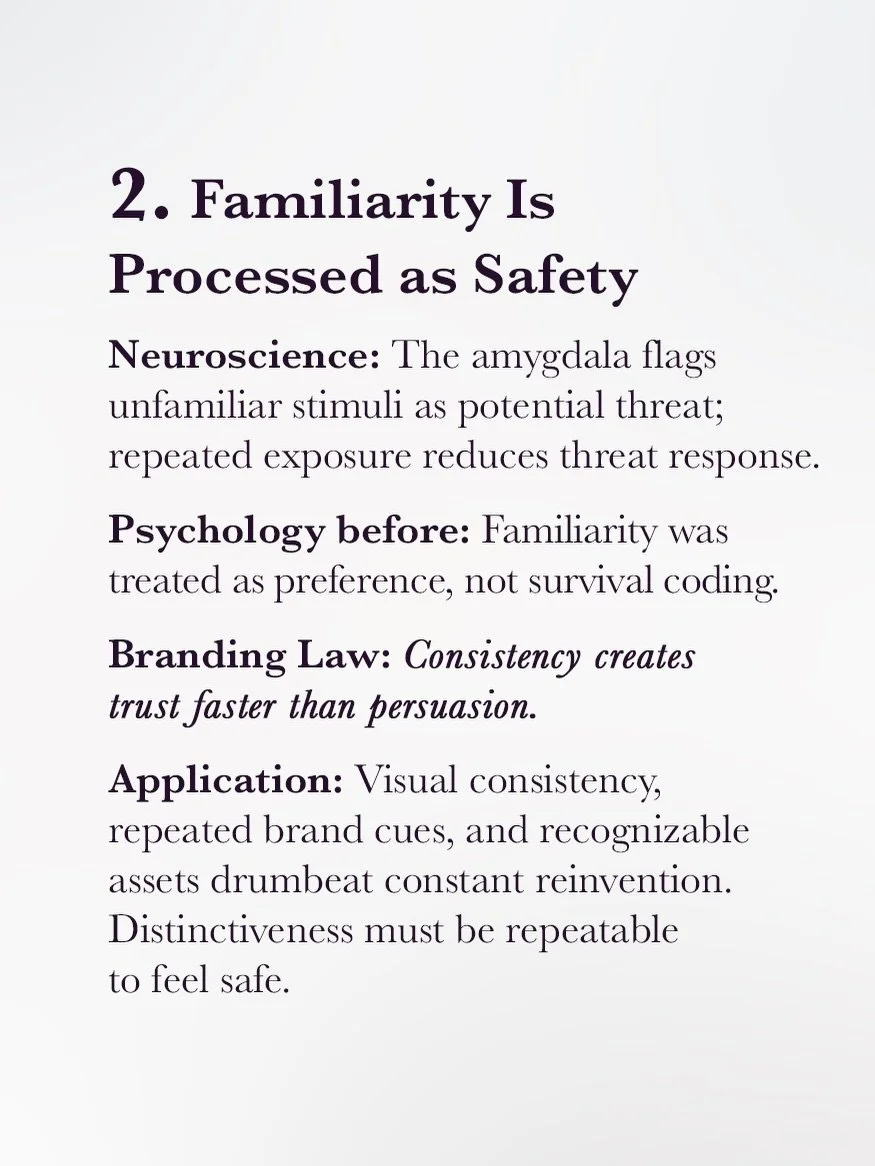 2. Familiarity Is Processed as Safety

Neuroscience: The amygdala flags unfamiliar stimuli as potential threat; repeated exposure reduces threat response.

Psychology before: Familiarity was treated as preference, not survival coding.

Branding Law: Consistency creates trust faster than persuasion.

Application: Visual consistency, repeated brand cues, and recognizable assets drumbeat constant reinvention. Distinctiveness must be repeatable to feel safe.